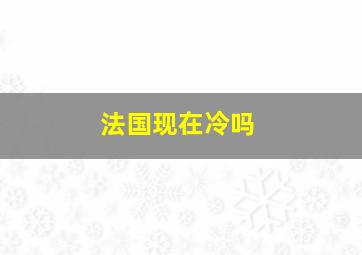 法国现在冷吗